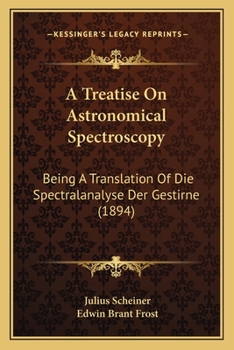 —KESSINGER'S LEGACY REPRINTS—

A Treatise On Astronomical Spectroscopy

Being A Translation Of Die Spectralanalyse Der Gestirne (1894)

Julius Scheiner
Edwin Brant Frost